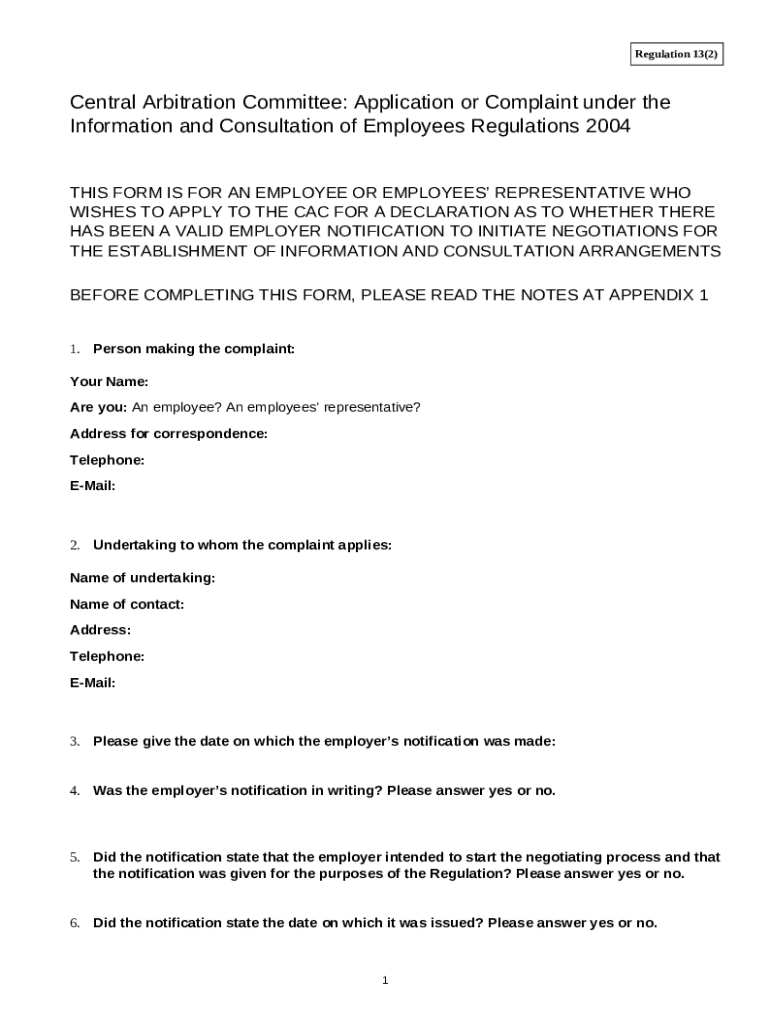 Regulation 13(2)

Central Arbitration Committee: Application or Complaint under the Information and Consultation of Employees Regulations 2004

THIS FORM IS FOR AN EMPLOYEE OR EMPLOYEES' REPRESENTATIVE WHO WISHES TO APPLY TO THE CAC FOR A DECLARATION AS TO WHETHER THERE HAS BEEN A VALID EMPLOYER NOTIFICATION TO INITIATE NEGOTIATIONS FOR THE ESTABLISHMENT OF INFORMATION AND CONSULTATION ARRANGEMENTS

BEFORE COMPLETING THIS FORM, PLEASE READ THE NOTES AT APPENDIX 1

1. Person making the complaint:

Your Name:

Are you: An employee? An employees' representative?

Address for correspondence:

Telephone:

E-Mail:

2. Undertaking to whom the complaint applies:

Name of undertaking:

Name of contact:

Address:

Telephone:

E-Mail:

3. Please give the date on which the employer's notification was made:

4. Was the employer's notification in writing? Please answer yes or no.

5. Did the notification state that the employer intended to start the negotiating process and that the notification was given for the purposes of the Regulation? Please answer yes or no.

6. Did the notification state the date on which it was issued? Please answer yes or no.

1